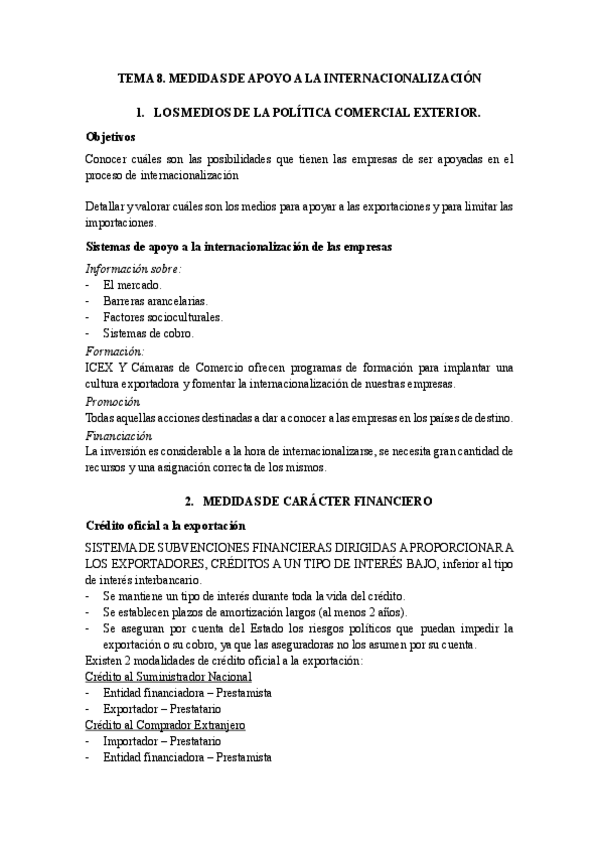 TEMA 8. MEDIDAS DE APOYO A LA INTERNACIONALIZACIÓN

1. LOS MEDIOS DE LA POLÍTICA COMERCIAL EXTERIOR.

Objetivos

Conocer cuáles son las posibilidades que tienen las empresas de ser apoyadas en el proceso de internacionalización

Detallar y valorar cuáles son los medios para apoyar a las exportaciones y para limitar las importaciones.

Sistemas de apoyo a la internacionalización de las empresas

Información sobre:
- El mercado.
- Barreras arancelarias.
- Factores socioculturales.
- Sistemas de cobro.

Formación:
ICEX Y Cámaras de Comercio ofrecen programas de formación para implantar una cultura exportadora y fomentar la internacionalización de nuestras empresas.

Promoción
Todas aquellas acciones destinadas a dar a conocer a las empresas en los países de destino.

Financiación
La inversión es considerable a la hora de internacionalizarse, se necesita gran cantidad de recursos y una asignación correcta de los mismos.

2. MEDIDAS DE CARÁCTER FINANCIERO

Crédito oficial a la exportación

SISTEMA DE SUBVENCIONES FINANCIERAS DIRIGIDAS A PROPORCIONAR A LOS EXPORTADORES, CRÉDITOS A UN TIPO DE INTERÉS BAJO, inferior al tipo de interés interbancario.
- Se mantiene un tipo de interés durante toda la vida del crédito.
- Se establecen plazos de amortización largos (al menos 2 años).
- Se aseguran por cuenta del Estado los riesgos políticos que puedan impedir la exportación o su cobro, ya que las aseguradoras no los asumen por su cuenta.

Existen 2 modalidades de crédito oficial a la exportación:
Crédito al Suministrador Nacional
- Entidad financiadora – Prestamista
- Exportador – Prestatario
Crédito al Comprador Extranjero
- Importador – Prestatario
- Entidad financiadora – Prestamista